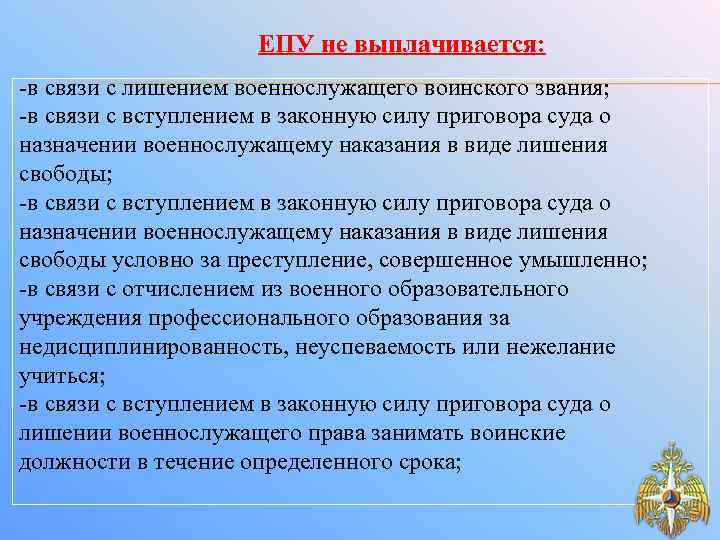 ЕПУ не выплачивается:

-в связи с лишением военнослужащего воинского звания;
-в связи с вступлением в законную силу приговора суда о назначении военнослужащему наказания в виде лишения свободы;
-в связи с вступлением в законную силу приговора суда о назначении военнослужащему наказания в виде лишения свободы условно за преступление, совершенное умышленно;
-в связи с отчислением из военного образовательного учреждения профессионального образования за недисциплинированность, неуспеваемость или нежелание учиться;
-в связи с вступлением в законную силу приговора суда о лишении военнослужащего права занимать воинские должности в течение определенного срока;